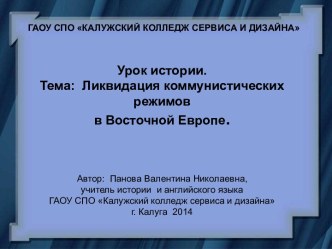 ГАОУ СПО «КАЛУЖСКИЙ КОЛЛЕДЖ СЕРВИСА И ДИЗАЙНА»

Урок истории.
Тема: Ликвидация коммунистических режимов
в Восточной Европе.

Автор: Панова Валентина Николаевна,
учитель истории и английского языка
ГАОУ СПО «Калужский колледж сервиса и дизайна»
г. Калуга 2014